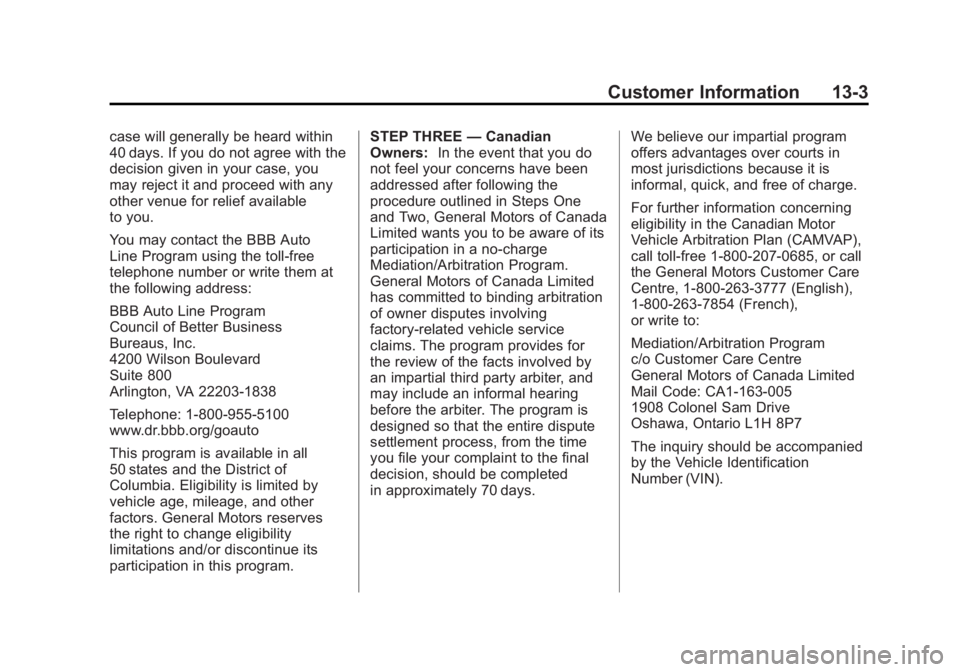 Customer Information 13-3

case will generally be heard within 40 days. If you do not agree with the decision given in your case, you may reject it and proceed with any other venue for relief available to you.

You may contact the BBB Auto Line Program using the toll-free telephone number or write them at the following address:

BBB Auto Line Program
Council of Better Business Bureaus, Inc.
4200 Wilson Boulevard
Suite 800
Arlington, VA 22203-1838

Telephone: 1-800-955-5100
www.dr.bbb.org/goauto

This program is available in all 50 states and the District of Columbia. Eligibility is limited by vehicle age, mileage, and other factors. General Motors reserves the right to change eligibility limitations and/or discontinue its participation in this program.

STEP THREE — Canadian Owners: In the event that you do not feel your concerns have been addressed after following the procedure outlined in Steps One and Two, General Motors of Canada Limited wants you to be aware of its participation in a no-charge Mediation/Arbitration Program. General Motors of Canada Limited has committed to binding arbitration of owner disputes involving factory-related vehicle service claims. The program provides for the review of the facts involved by an impartial third party arbiter, and may include an informal hearing before the arbiter. The program is designed so that the entire dispute settlement process, from the time you file your complaint to the final decision, should be completed in approximately 70 days.

We believe our impartial program offers advantages over courts in most jurisdictions because it is informal, quick, and free of charge.

For further information concerning eligibility in the Canadian Motor Vehicle Arbitration Plan (CAMVAP), call toll-free 1-800-207-0685, or call the General Motors Customer Care Centre, 1-800-263-3777 (English), 1-800-263-7854 (French), or write to:

Mediation/Arbitration Program
c/o Customer Care Centre
General Motors of Canada Limited
Mail Code: CA1-163-005
1908 Colonel Sam Drive
Oshawa, Ontario L1H 8P7

The inquiry should be accompanied by the Vehicle Identification Number (VIN).

carmanualsonline.info